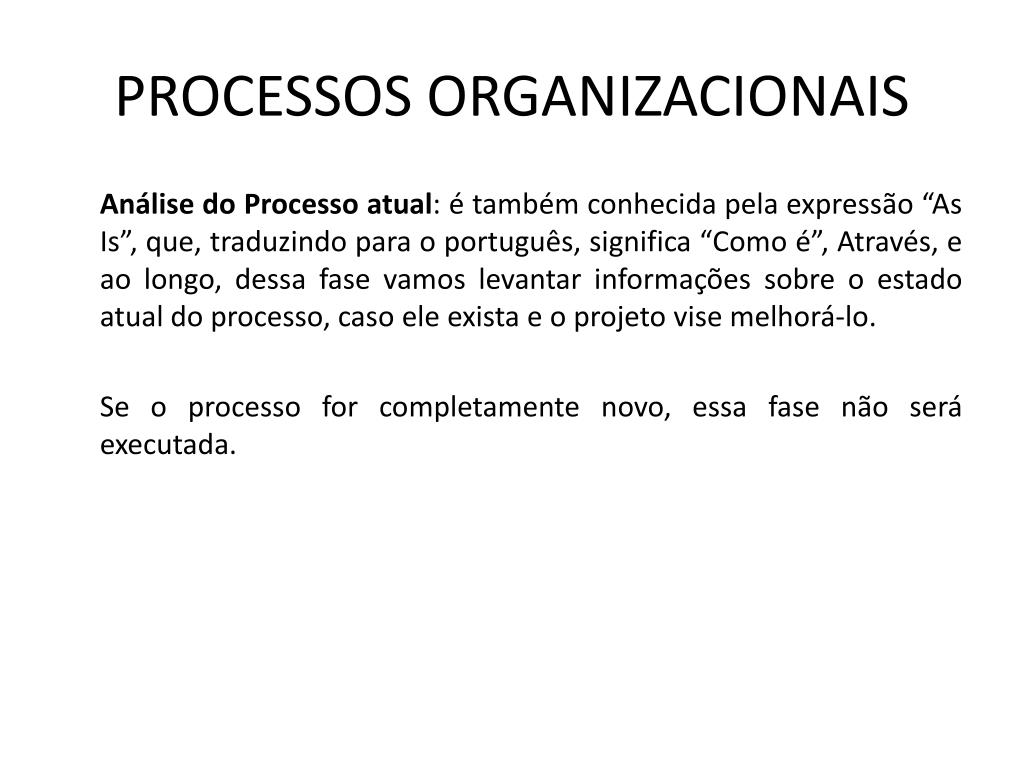 PROCESSOS ORGANIZACIONAIS

Análise do Processo atual: é também conhecida pela expressão “As Is”, que, traduzindo para o português, significa “Como é”, Através, e ao longo, dessa fase vamos levantar informações sobre o estado atual do processo, caso ele exista e o projeto vise melhorá-lo.

Se o processo for completamente novo, essa fase não será executada.